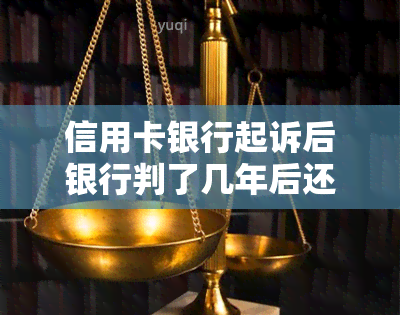 yuqi

信用卡银行起诉后银行判了几年后还